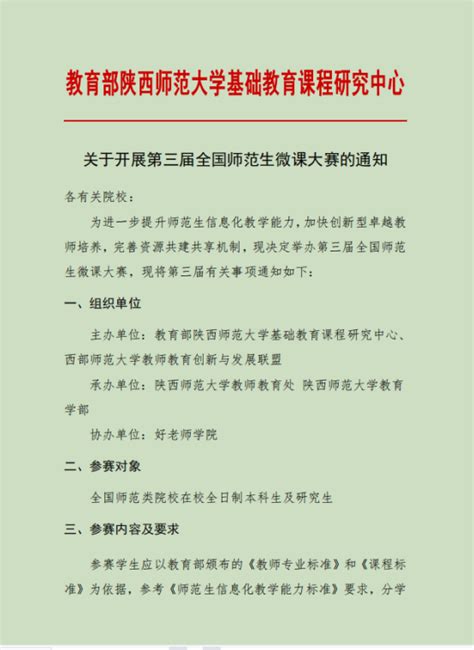 教育部陕西师范大学基础教育课程研究中心

关于开展第三届全国师范生微课大赛的通知

各有关院校：

为进一步提升师范生信息化教学能力，加快创新型卓越教师培养，完善资源共建共享机制，现决定举办第三届全国师范生微课大赛，现将第三届有关事项通知如下：

一、组织单位

主办单位：教育部陕西师范大学基础教育课程研究中心、西部师范大学教师教育创新与发展联盟

承办单位：陕西师范大学教师教育处 陕西师范大学教育学部

协办单位：好老师学院

二、参赛对象

全国师范类院校在校全日制本科生及研究生

三、参赛内容及要求

参赛学生应以教育部颁布的《教师专业标准》和《课程标准》为依据，参考《师范生信息化教学能力标准》要求，分学